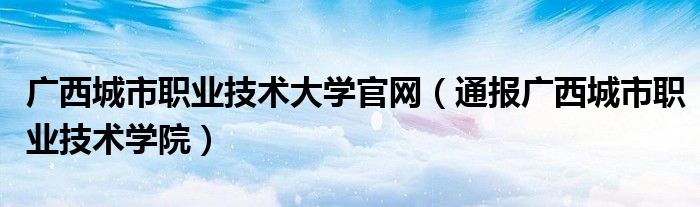 广西城市职业技术大学官网（通报广西城市职业技术学院）